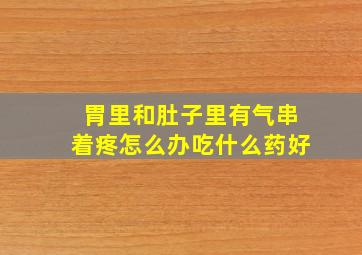 胃里和肚子里有气串着疼怎么办吃什么药好